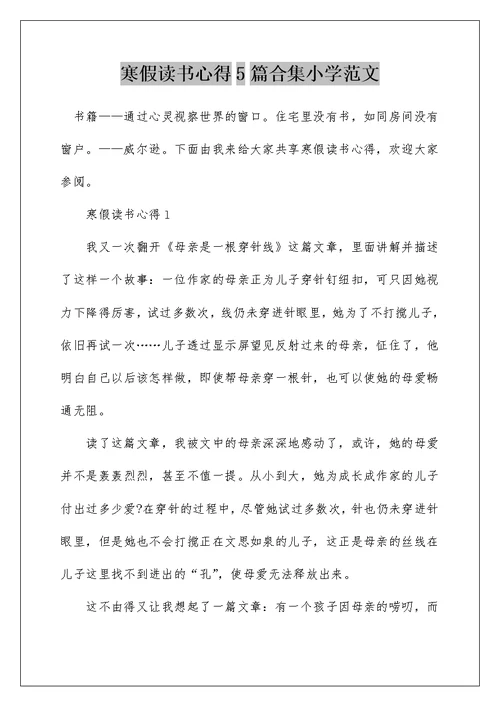 寒假读书心得5篇合集小学范文

书籍——通过心灵视察世界的窗口。住宅里没有书，如同房间没有窗户。——威尔逊。下面由我来给大家共享寒假读书心得，欢迎大家参阅。

寒假读书心得1

我又一次翻开《母亲是一根穿针线》这篇文章，里面讲解并描述了这样一个故事：一位作家的母亲正为儿子穿针钉纽扣，可只因她视力下降得厉害，试过多数次，线仍未穿进针眼里，她为了不打搅儿子，依旧再试一次……儿子透过显示屏望见反射过来的母亲，怔住了，他明白自己以后该怎样做，即使帮母亲穿一根针，也可以使她的母爱畅通无阻。

读了这篇文章，我被文中的母亲深深地感动了，或许，她的母爱并不是轰轰烈烈，甚至不值一提。从小到大，她为成长成作家的儿子付出过多少爱?在穿针的过程中，尽管她试过多数次，针也仍未穿进针眼里，但是她也不会打搅正在文思如泉的儿子，这正是母亲的丝线在儿子这里找不到进出的“孔”，使母爱无法释放出来。

这不由得又让我想起了一篇文章：有一个孩子因母亲的唠叨，而